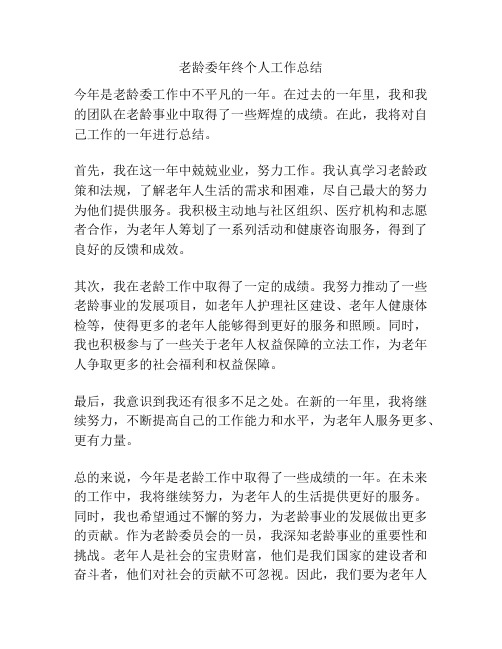 老龄委年终个人工作总结

今年是老龄委工作中不平凡的一年。在过去的一年里，我和我的团队在老龄事业中取得了一些辉煌的成绩。在此，我将对自己工作的一年进行总结。

首先，我在这一年中兢兢业业，努力工作。我认真学习老龄政策和法规，了解老年人生活的需求和困难，尽自己最大的努力为他们提供服务。我积极主动地与社区组织、医疗机构和志愿者合作，为老年人筹划了一系列活动和健康咨询服务，得到了良好的反馈和成效。

其次，我在老龄工作中取得了一定的成绩。我努力推动了一些老龄事业的发展项目，如老年人护理社区建设、老年人健康体检等，使得更多的老年人能够得到更好的服务和照顾。同时，我也积极参与了一些关于老年人权益保障的立法工作，为老年人争取更多的社会福利和权益保障。

最后，我意识到我还有很多不足之处。在新的一年里，我将继续努力，不断提高自己的工作能力和水平，为老年人服务更多、更有力量。

总的来说，今年是老龄工作中取得了一些成绩的一年。在未来的工作中，我将继续努力，为老年人的生活提供更好的服务。同时，我也希望通过不懈的努力，为老龄事业的发展做出更多的贡献。作为老龄委员会的一员，我深知老龄事业的重要性和挑战。老年人是社会的宝贵财富，他们是我们国家的建设者和奋斗者，他们对社会的贡献不可忽视。因此，我们要为老年人